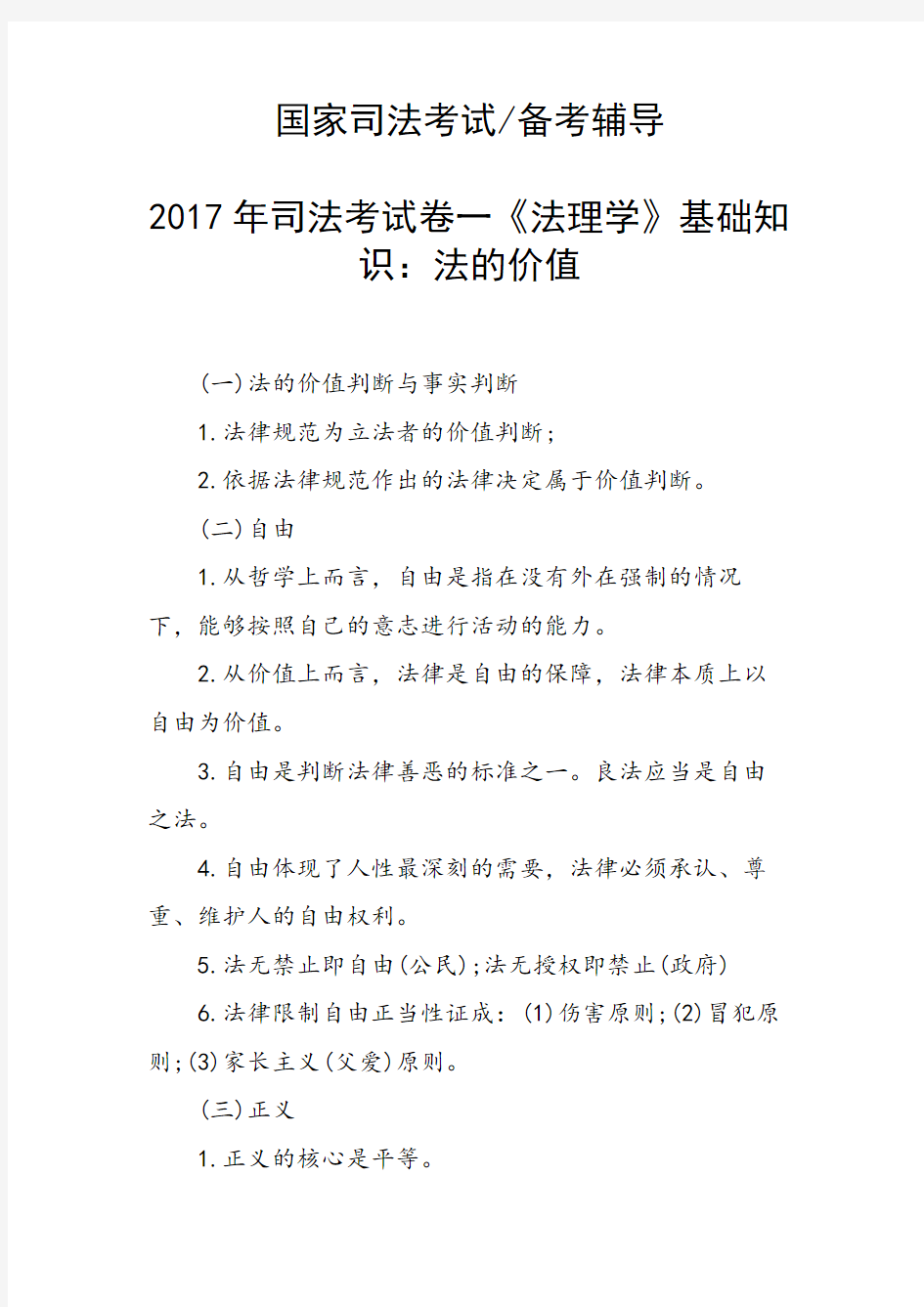 国家司法考试/备考辅导

2017年司法考试卷一《法理学》基础知识：法的价值

(一)法的价值判断与事实判断

1.法律规范为立法者的价值判断；

2.依据法律规范作出的法律决定属于价值判断。

(二)自由

1.从哲学上而言，自由是指在没有外在强制的情况下，能够按照自己的意志进行活动的能力。

2.从价值上而言，法律是自由的保障，法律本质上以自由为价值。

3.自由是判断法律善恶的标准之一。良法应当是自由之法。

4.自由体现了人性最深刻的需要，法律必须承认、尊重、维护人的自由权利。

5.法无禁止即自由(公民);法无授权即禁止(政府)

6.法律限制自由正当性证成：(1)伤害原则;(2)冒犯原则;(3)家长主义(父爱)原则。

(三)正义

1.正义的核心是平等。